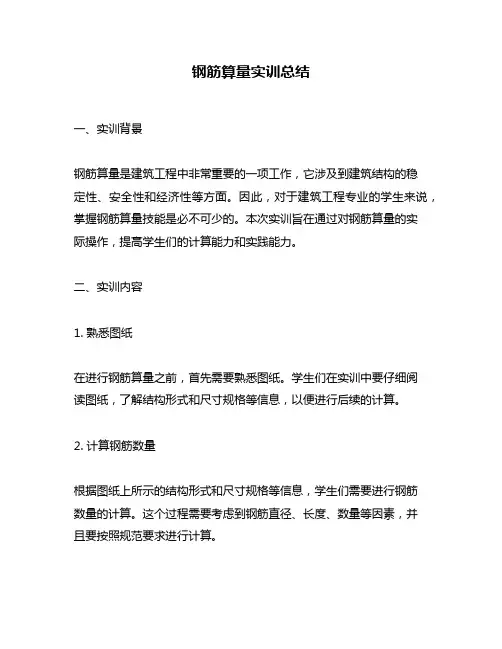 钢筋算量实训总结

一、实训背景

钢筋算量是建筑工程中非常重要的一项工作，它涉及到建筑结构的稳定性、安全性和经济性等方面。因此，对于建筑工程专业的学生来说，掌握钢筋算量技能是必不可少的。本次实训旨在通过对钢筋算量的实际操作，提高学生们的计算能力和实践能力。

二、实训内容

1. 熟悉图纸

在进行钢筋算量之前，首先需要熟悉图纸。学生们在实训中要仔细阅读图纸，了解结构形式和尺寸规格等信息，以便进行后续的计算。

2. 计算钢筋数量

根据图纸上所示的结构形式和尺寸规格等信息，学生们需要进行钢筋数量的计算。这个过程需要考虑到钢筋直径、长度、数量等因素，并且要按照规范要求进行计算。